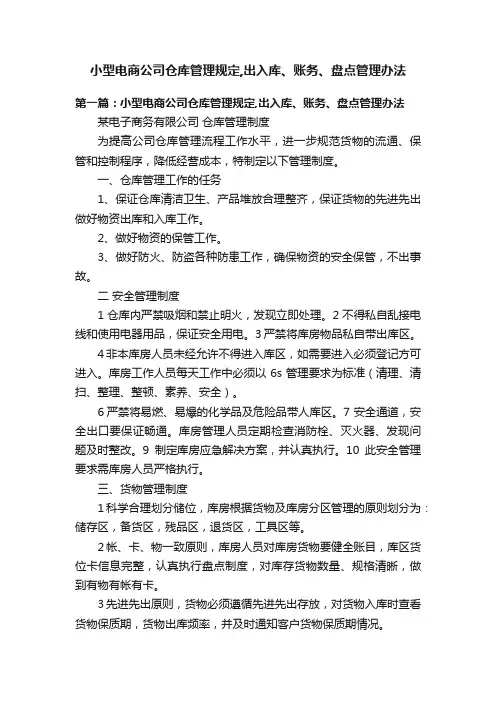 小型电商公司仓库管理规定,出入库、账务、盘点管理办法

第一篇：小型电商公司仓库管理规定,出入库、账务、盘点管理办法

某电子商务有限公司 仓库管理制度

为提高公司仓库管理流程工作水平，进一步规范货物的流通、保管和控制程序，降低经营成本，特制定以下管理制度。

一、仓库管理工作的任务

1、保证仓库清洁卫生、产品堆放合理整齐，保证货物的先进先出做好物资出库和入库工作。

2、做好物资的保管工作。

3、做好防火、防盗各种防患工作，确保物资的安全保管，不出事故。

二 安全管理制度

1 仓库内严禁吸烟和禁止明火，发现立即处理。2 不得私自乱接电线和使用电器用品，保证安全用电。3 严禁将库房物品私自带出库区。

4 非本库房人员未经允许不得进入库区，如需要进入必须登记方可进入。库房工作人员每天工作中必须以 6s 管理要求为标准（清理、清扫、整理、整顿、素养、安全）。

6 严禁将易燃、易爆的化学品及危险品带人库区。7 安全通道，安全出口要保证畅通。库房管理人员定期检查消防栓、灭火器、发现问题及时整改。9 制定库房应急解决方案，并认真执行。10 此安全管理要求需库房人员严格执行。

三、货物管理制度

1 科学合理划分储位，库房根据货物及库房分区管理的原则划分为：储存区，备货区，残品区，退货区，工具区等。

2 帐、卡、物一致原则，库房人员对库房货物要健全账目，库区货位卡信息完整，认真执行盘点制度，对库存货物数量、规格清晰，做到有物有帐有卡。

3 先进先出原则，货物必须遵循先进先出存放，对货物入库时查看货物保质期，货物出库频率，并及时通知客户货物保质期情况。